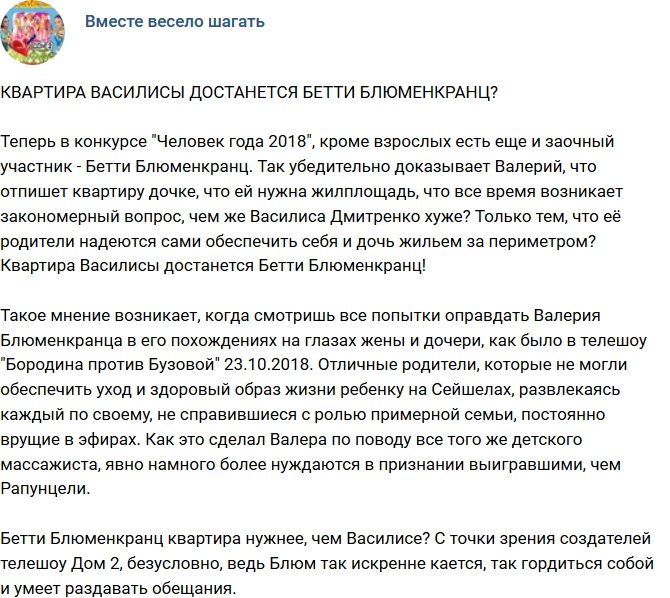 Вместе весело шагать

КВАРТИРА ВАСИЛИСЫ ДОСТАНЕТСЯ БЕТТИ БЛЮМЕНКРАНЦ?

Теперь в конкурсе "Человек года 2018", кроме взрослых есть еще и заочный участник - Бетти Блюменкранц. Так убедительно доказывает Валерий, что отпишет квартиру дочке, что ей нужна жилплощадь, что все время возникает закономерный вопрос, чем же Василиса Дмитренко хуже? Только тем, что её родители надеются сами обеспечить себя и дочь жильем за периметром? Квартира Василисы достанется Бетти Блюменкранц!

Такое мнение возникает, когда смотришь все попытки оправдать Валерия Блюменкранца в его похождениях на глазах жены и дочери, как было в телешоу "Бородина против Бузовой" 23.10.2018. Отличные родители, которые не могли обеспечить уход и здоровый образ жизни ребенку на Сейшелах, развлекаясь каждый по своему, не справившиеся с ролью примерной семьи, постоянно врущие в эфирах. Как это сделал Валера по поводу все того же детского массажиста, явно намного более нуждаются в признании выигравшими, чем Рапунцели.

Бетти Блюменкранц квартира нужнее, чем Василисе? С точки зрения создателей телешоу Дом 2, безусловно, ведь Блюм так искренне кается, так гордиться собой и умеет раздавать обещания.